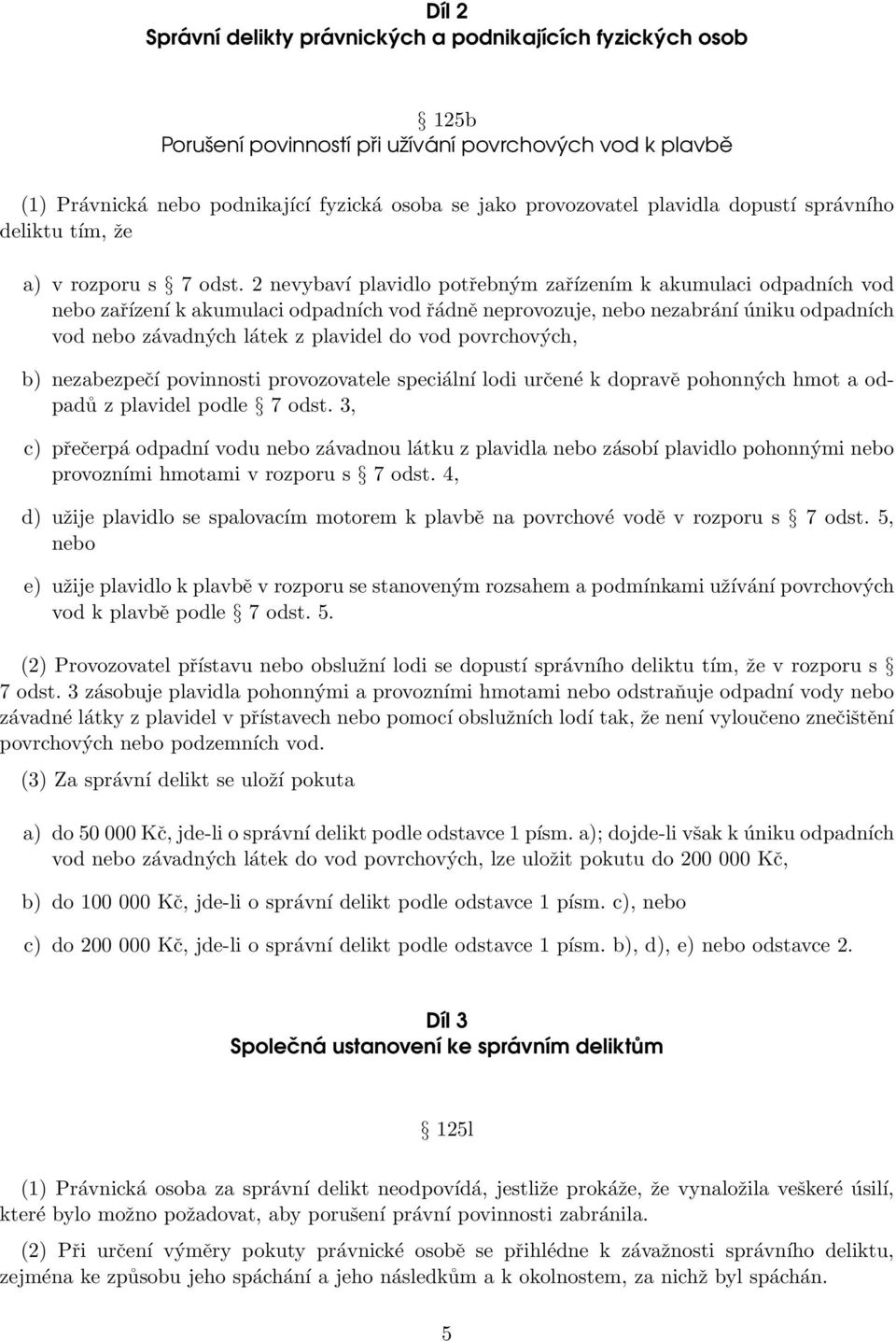 Díl 2
Správní delikty právnických a podnikajících fyzických osob

§ 125b
Porušení povinností při užívání povrchových vod k plavbě

(1) Právnická nebo podnikající fyzická osoba se jako provozovatel plavidla dopustí správního deliktu tím, že

a) v rozporu s § 7 odst. 2 nevybaví plavidlo potřebným zařízením k akumulaci odpadních vod nebo zařízení k akumulaci odpadních vod řádně neprovozuje, nebo nezabrání úniku odpadních vod nebo závadných látek z plavidel do vod povrchových,

b) nezabezpečí povinnosti provozovatele speciální lodi určené k dopravě pohonných hmot a odpadů z plavidel podle § 7 odst. 3,

c) přečerpá odpadní vodu nebo závadnou látku z plavidla nebo zásobí plavidlo pohonnými nebo provozními hmotami v rozporu s § 7 odst. 4,

d) užije plavidlo se spalovacím motorem k plavbě na povrchové vodě v rozporu s § 7 odst. 5, nebo

e) užije plavidlo k plavbě v rozporu se stanoveným rozsahem a podmínkami užívání povrchových vod k plavbě podle § 7 odst. 5.

(2) Provozovatel přístavu nebo obslužní lodi se dopustí správního deliktu tím, že v rozporu s § 7 odst. 3 zásobuje plavidla pohonnými a provozními hmotami nebo odstraňuje odpadní vody nebo závadné látky z plavidel v přístavech nebo pomocí obslužních lodí tak, že není vyloučeno znečištění povrchových nebo podzemních vod.

(3) Za správní delikt se uloží pokuta

a) do 50 000 Kč, jde-li o správní delikt podle odstavce 1 písm. a); dojde-li však k úniku odpadních vod nebo závadných látek do vod povrchových, lze uložit pokutu do 200 000 Kč,

b) do 100 000 Kč, jde-li o správní delikt podle odstavce 1 písm. c), nebo

c) do 200 000 Kč, jde-li o správní delikt podle odstavce 1 písm. b), d), e) nebo odstavce 2.

Díl 3
Společná ustanovení ke správním deliktům

§ 125l

(1) Právnická osoba za správní delikt neodpovídá, jestliže prokáže, že vynaložila veškeré úsilí, které bylo možno požadovat, aby porušení právní povinnosti zabránila.

(2) Při určení výměry pokuty právnické osobě se přihlédne k závažnosti správního deliktu, zejména ke způsobu jeho spáchání a jeho následkům a k okolnostem, za nichž byl spáchán.

5